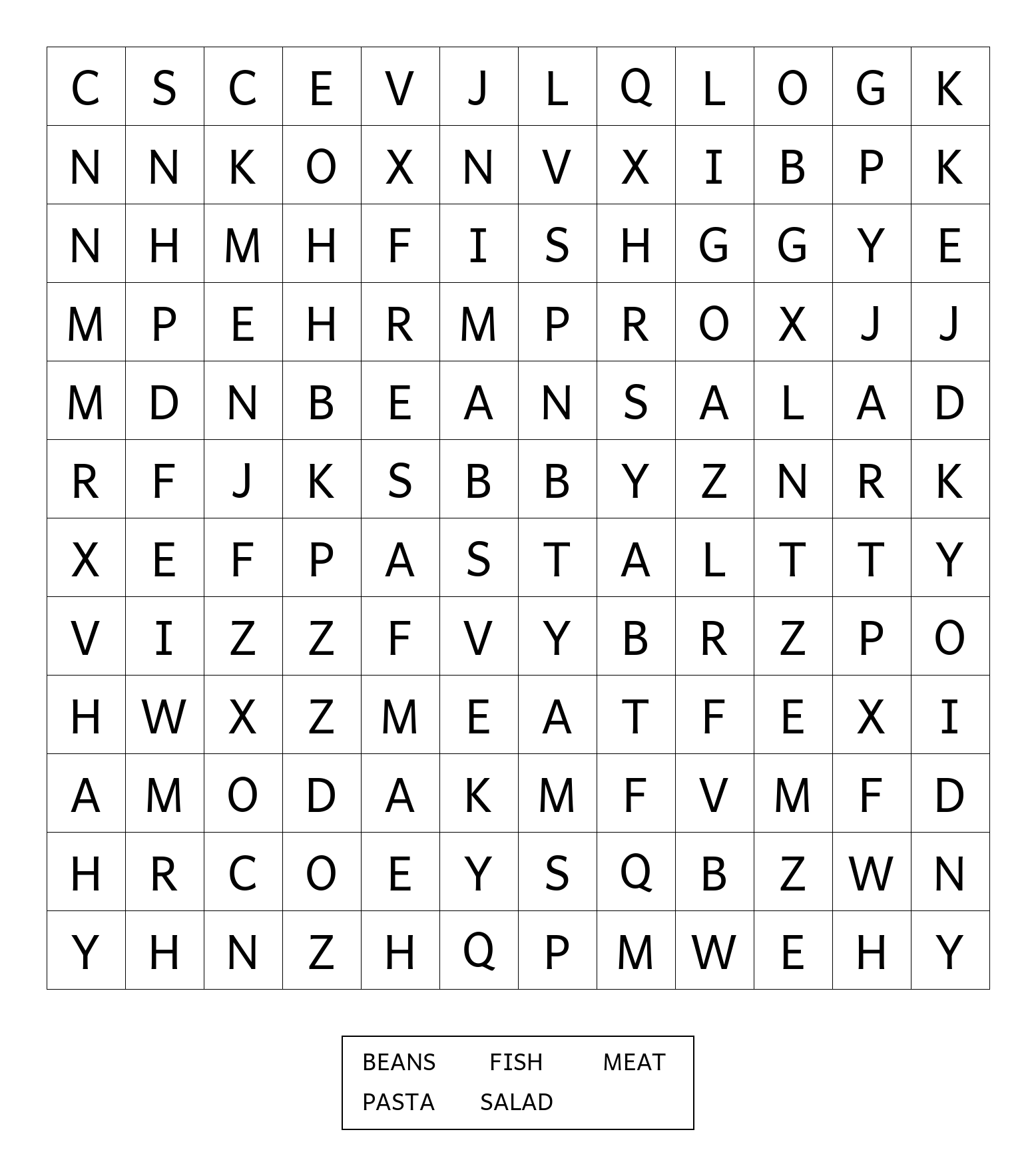 | C | S | C | E | V | J | L | Q | L | O | G | K |
|---|---|---|---|---|---|---|---|---|---|---|---|
| N | N | K | O | X | N | V | X | I | B | P | K |
| N | H | M | H | F | I | S | H | G | G | Y | E |
| M | P | E | H | R | M | P | R | O | X | J | J |
| M | D | N | B | E | A | N | S | A | L | A | D |
| R | F | J | K | S | B | B | Y | Z | N | R | K |
| X | E | F | P | A | S | T | A | L | T | T | Y |
| V | I | Z | Z | F | V | Y | B | R | Z | P | O |
| H | W | X | Z | M | E | A | T | F | E | X | I |
| A | M | O | D | A | K | M | F | V | M | F | D |
| H | R | C | O | E | Y | S | Q | B | Z | W | N |
| Y | H | N | Z | H | Q | P | M | W | E | H | Y |

BEANS FISH MEAT
PASTA SALAD